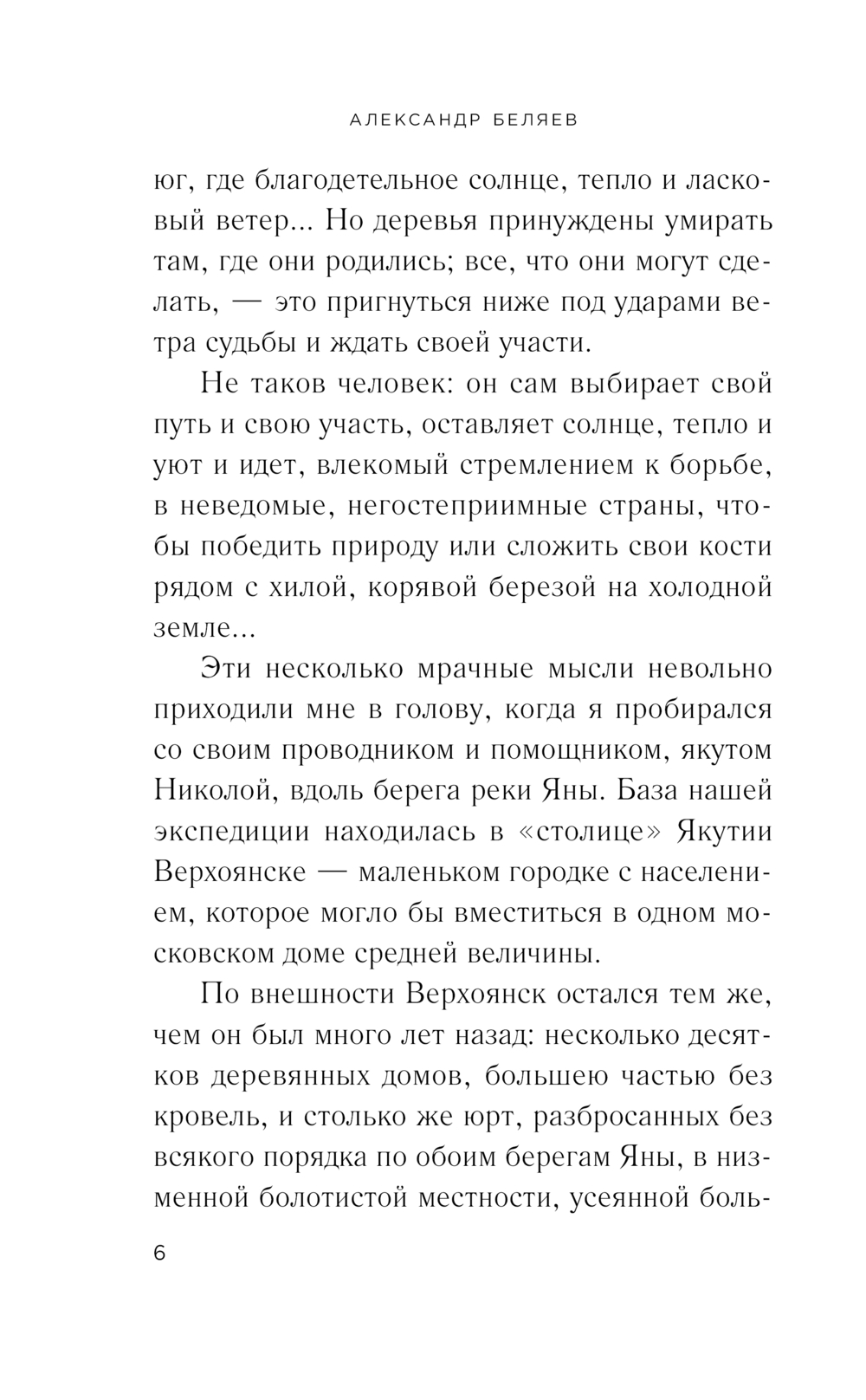 АЛЕКСАНДР БЕЛЯЕВ

юг, где благодетельное солнце, тепло и ласковый ветер... Но деревья принуждены умирать там, где они родились; все, что они могут сделать, — это пригнуться ниже под ударами ветра судьбы и ждать своей участи.

Не таков человек: он сам выбирает свой путь и свою участь, оставляет солнце, тепло и уют и идет, влекомый стремлением к борьбе, в неведомые, негостеприимные страны, чтобы победить природу или сложить свои кости рядом с хилой, корявой березой на холодной земле...

Эти несколько мрачные мысли невольно приходили мне в голову, когда я пробирался со своим проводником и помощником, якутом Николой, вдоль берега реки Яны. База нашей экспедиции находилась в «столице» Якутии Верхоянске — маленьком городке с населением, которое могло бы вместиться в одном московском доме средней величины.

По внешности Верхоянск остался тем же, чем он был много лет назад: несколько десятков деревянных домов, большею частью без кровель, и столько же юрт, разбросанных без всякого порядка по обоим берегам Яны, в низменной болотистой местности, усеянной боль-

6